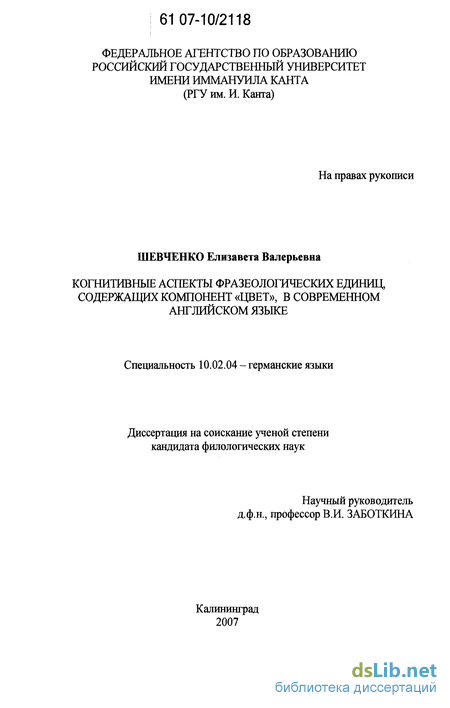 61 07-10/2118

ФЕДЕРАЛЬНОЕ АГЕНТСТВО ПО ОБРАЗОВАНИЮ
РОССИЙСКИЙ ГОСУДАРСТВЕННЫЙ УНИВЕРСИТЕТ
ИМЕНИ ИММАНУИЛА КАНТА
(РГУ им. И. Канта)

На правах рукописи

ШЕВЧЕНКО Елизавета Валерьевна

КОГНИТИВНЫЕ АСПЕКТЫ ФРАЗЕОЛОГИЧЕСКИХ ЕДИНИЦ, СОДЕРЖАЩИХ КОМПОНЕНТ «ЦВЕТ», В СОВРЕМЕННОМ АНГЛИЙСКОМ ЯЗЫКЕ

Специальность 10.02.04 – германские языки

Диссертация на соискание ученой степени
кандидата филологических наук

Научный руководитель
д.ф.н., профессор В.И. ЗАБОТКИНА

Калининград
2007

dsLib.net
библиотека диссертаций